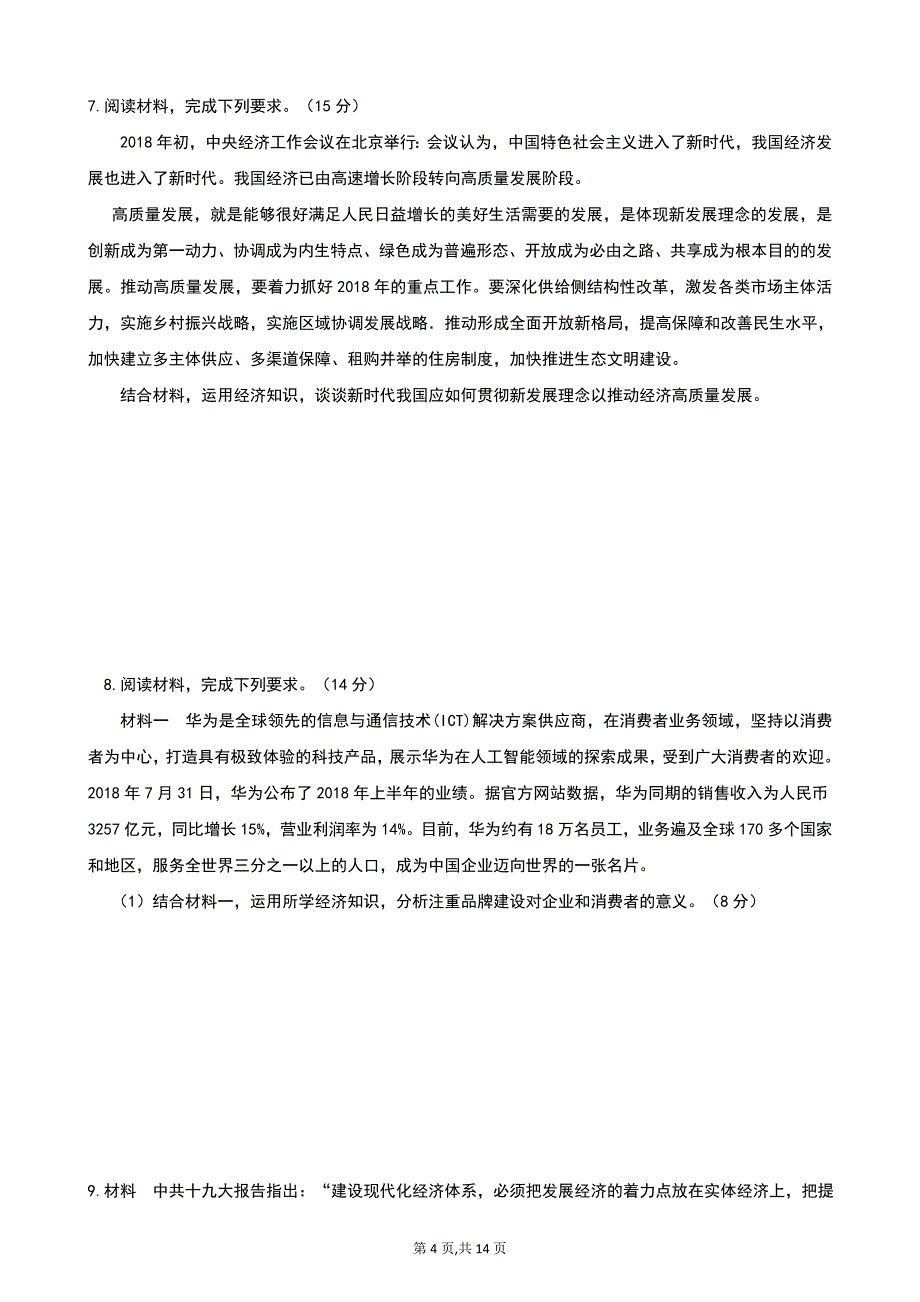 7.阅读材料，完成下列要求。（15 分）

2018 年初，中央经济工作会议在北京举行：会议认为，中国特色社会主义进入了新时代，我国经济发展也进入了新时代。我国经济已由高速增长阶段转向高质量发展阶段。

高质量发展，就是能够很好满足人民日益增长的美好生活需要的发展，是体现新发展理念的发展，是创新成为第一动力、协调成为内生特点、绿色成为普遍形态、开放成为必由之路、共享成为根本目的的发展。推动高质量发展，要着力抓好 2018 年的重点工作。要深化供给侧结构性改革，激发各类市场主体活力，实施乡村振兴战略，实施区域协调发展战略．推动形成全面开放新格局，提高保障和改善民生水平，加快建立多主体供应、多渠道保障、租购并举的住房制度，加快推进生态文明建设。

结合材料，运用经济知识，谈谈新时代我国应如何贯彻新发展理念以推动经济高质量发展。

8.阅读材料，完成下列要求。（14 分）

材料一 华为是全球领先的信息与通信技术(ICT)解决方案供应商，在消费者业务领域，坚持以消费者为中心，打造具有极致体验的科技产品，展示华为在人工智能领域的探索成果，受到广大消费者的欢迎。2018 年 7 月 31 日，华为公布了 2018 年上半年的业绩。据官方网站数据，华为同期的销售收入为人民币 3257 亿元，同比增长 15%，营业利润率为 14%。目前，华为约有 18 万名员工，业务遍及全球 170 多个国家和地区，服务全世界三分之一以上的人口，成为中国企业迈向世界的一张名片。

（1）结合材料一，运用所学经济知识，分析注重品牌建设对企业和消费者的意义。（8 分）

9.材料 中共十九大报告指出：“建设现代化经济体系，必须把发展经济的着力点放在实体经济上，把提

第 4 页,共 14 页